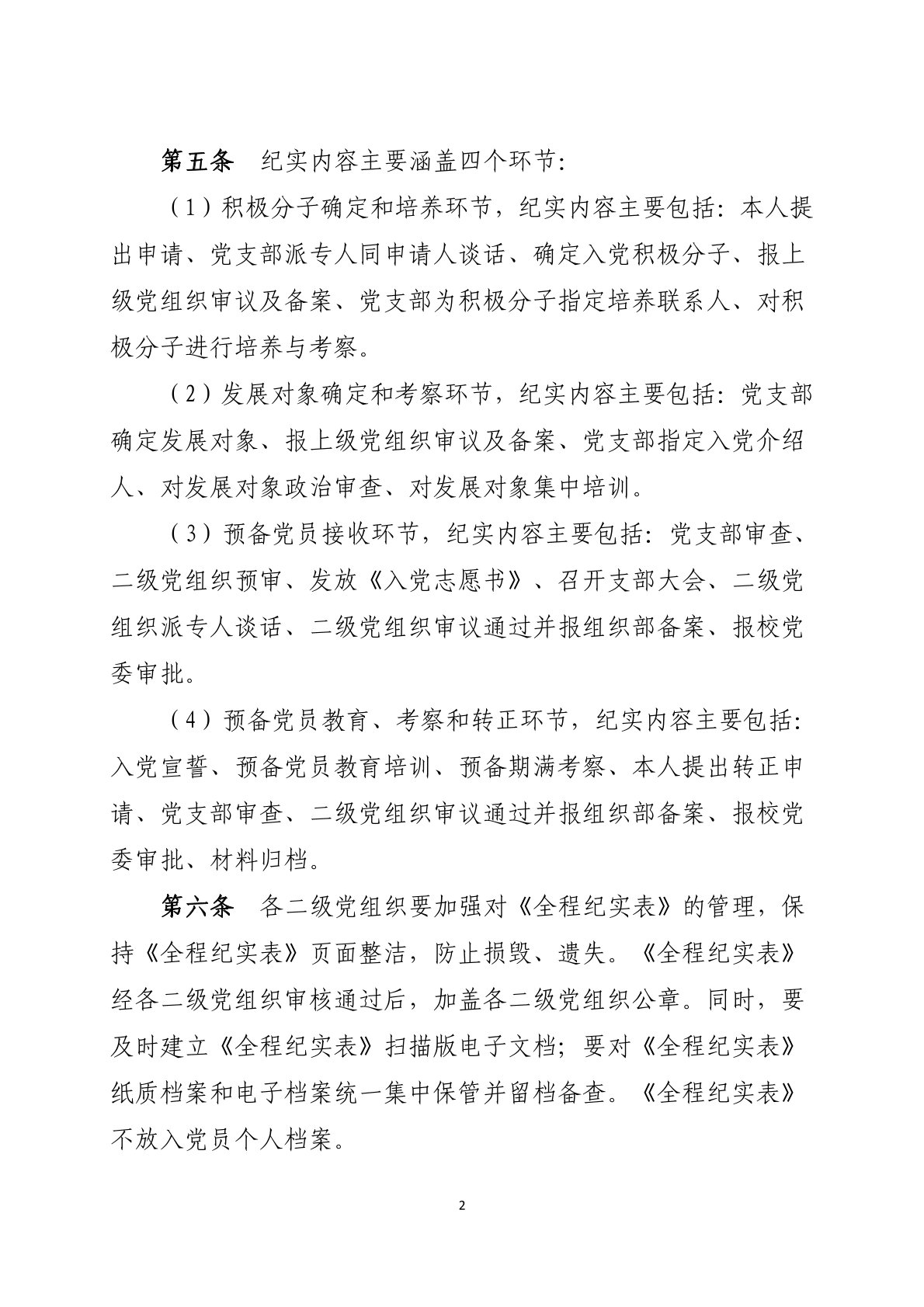 第五条　纪实内容主要涵盖四个环节：

（1）积极分子确定和培养环节，纪实内容主要包括：本人提出申请、党支部派专人同申请人谈话、确定入党积极分子、报上级党组织审议及备案、党支部为积极分子指定培养联系人、对积极分子进行培养与考察。

（2）发展对象确定和考察环节，纪实内容主要包括：党支部确定发展对象、报上级党组织审议及备案、党支部指定入党介绍人、对发展对象政治审查、对发展对象集中培训。

（3）预备党员接收环节，纪实内容主要包括：党支部审查、二级党组织预审、发放《入党志愿书》、召开支部大会、二级党组织派专人谈话、二级党组织审议通过并报组织部备案、报校党委审批。

（4）预备党员教育、考察和转正环节，纪实内容主要包括：入党宣誓、预备党员教育培训、预备期满考察、本人提出转正申请、党支部审查、二级党组织审议通过并报组织部备案、报校党委审批、材料归档。

第六条　各二级党组织要加强对《全程纪实表》的管理，保持《全程纪实表》页面整洁，防止损毁、遗失。《全程纪实表》经各二级党组织审核通过后，加盖各二级党组织公章。同时，要及时建立《全程纪实表》扫描版电子文档；要对《全程纪实表》纸质档案和电子档案统一集中保管并留档备查。《全程纪实表》不放入党员个人档案。

2